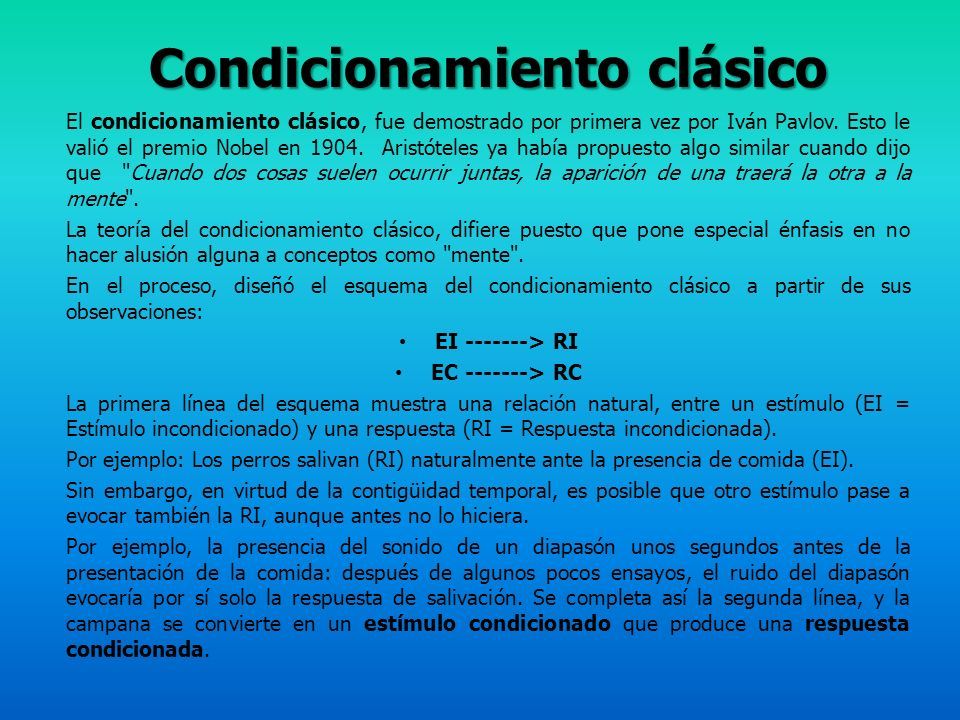 Condicionamiento clásico

El condicionamiento clásico, fue demostrado por primera vez por Iván Pavlov. Esto le valió el premio Nobel en 1904. Aristóteles ya había propuesto algo similar cuando dijo que "Cuando dos cosas suelen ocurrir juntas, la aparición de una traerá la otra a la mente".

La teoría del condicionamiento clásico, difiere puesto que pone especial énfasis en no hacer alusión alguna a conceptos como "mente".

En el proceso, diseñó el esquema del condicionamiento clásico a partir de sus observaciones:

• EI -------> RI
• EC -------> RC

La primera línea del esquema muestra una relación natural, entre un estímulo (EI = Estímulo incondicionado) y una respuesta (RI = Respuesta incondicionada).

Por ejemplo: Los perros salivan (RI) naturalmente ante la presencia de comida (EI).

Sin embargo, en virtud de la contigüidad temporal, es posible que otro estímulo pase a evocar también la RI, aunque antes no lo hiciera.

Por ejemplo, la presencia del sonido de un diapasón unos segundos antes de la presentación de la comida: después de algunos pocos ensayos, el ruido del diapasón evocaría por sí solo la respuesta de salivación. Se completa así la segunda línea, y la campana se convierte en un estímulo condicionado que produce una respuesta condicionada.